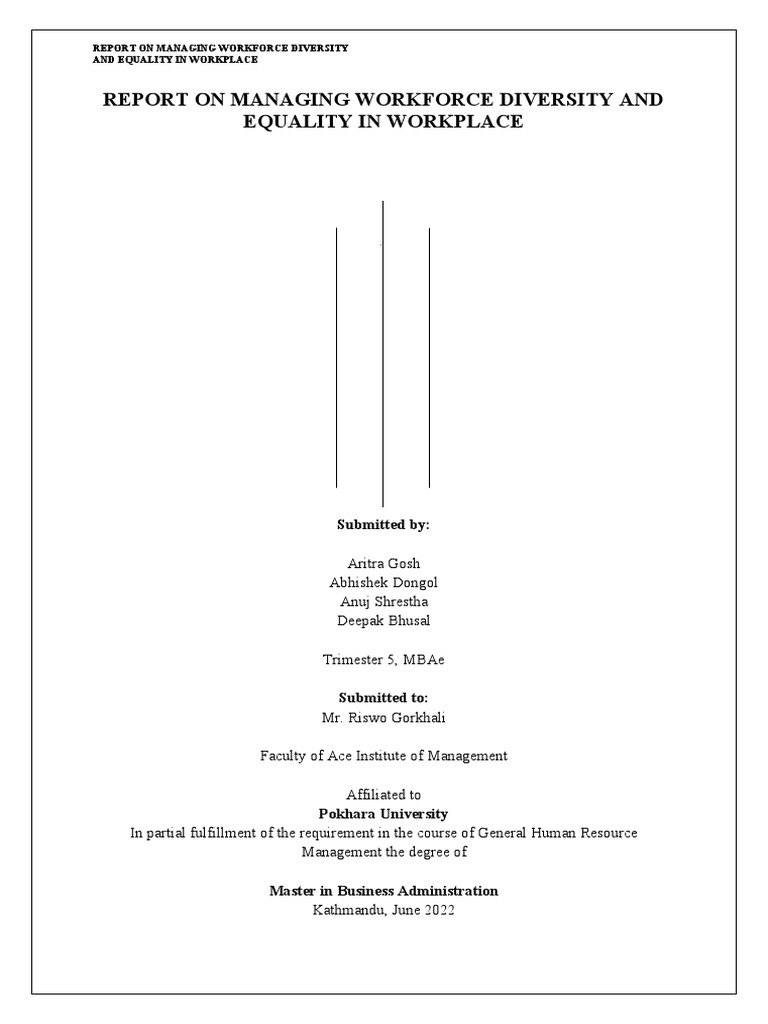 REPORT ON MANAGING WORKFORCE DIVERSITY
AND EQUALITY IN WORKPLACE

REPORT ON MANAGING WORKFORCE DIVERSITY AND EQUALITY IN WORKPLACE

Submitted by:

Aritra Gosh
Abhishek Dongol
Anuj Shrestha
Deepak Bhusal

Trimester 5, MBAe

Submitted to:
Mr. Riswo Gorkhali

Faculty of Ace Institute of Management

Affiliated to
Pokhara University
In partial fulfillment of the requirement in the course of General Human Resource Management the degree of

Master in Business Administration
Kathmandu, June 2022